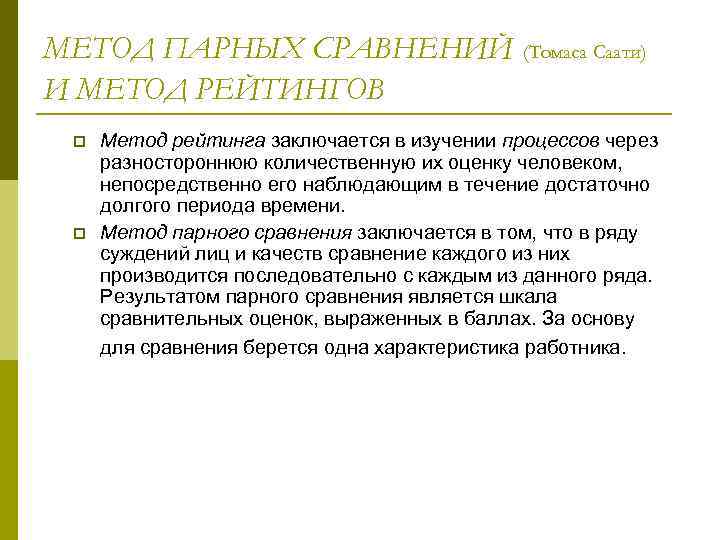 МЕТОД ПАРНЫХ СРАВНЕНИЙ (Томаса Саати) И МЕТОД РЕЙТИНГОВ

Метод рейтинга заключается в изучении процессов через разностороннюю количественную их оценку человеком, непосредственно его наблюдающим в течение достаточно долгого периода времени.

Метод парного сравнения заключается в том, что в ряду суждений лиц и качеств сравнение каждого из них производится последовательно с каждым из данного ряда. Результатом парного сравнения является шкала сравнительных оценок, выраженных в баллах. За основу для сравнения берется одна характеристика работника.